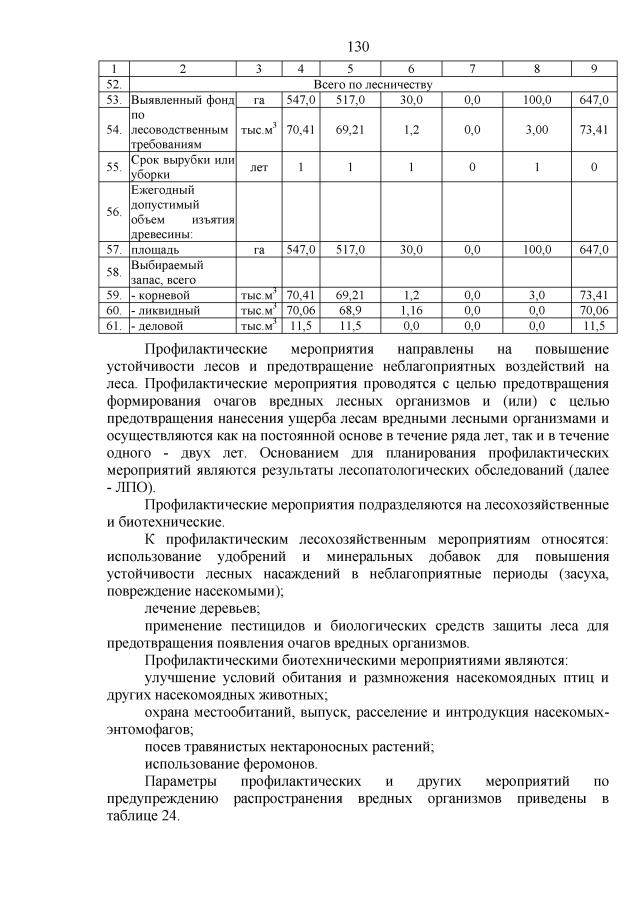 130

| 1 | 2 | 3 | 4 | 5 | 6 | 7 | 8 | 9 |
|---|---|---|---|---|---|---|---|---|
| 52. | Всего по лесничеству | | | | | | | |
| 53. | Выявленный фонд | га | 547,0 | 517,0 | 30,0 | 0,0 | 100,0 | 647,0 |
| 54. | по лесоводственным требованиям | тыс.м$^3$ | 70,41 | 69,21 | 1,2 | 0,0 | 3,00 | 73,41 |
| 55. | Срок вырубки или уборки | лет | 1 | 1 | 1 | 0 | 1 | 0 |
| 56. | Ежегодный допустимый объем изъятия древесины: | | | | | | | |
| 57. | площадь | га | 547,0 | 517,0 | 30,0 | 0,0 | 100,0 | 647,0 |
| 58. | Выбираемый запас, всего | | | | | | | |
| 59. | - корневой | тыс.м$^3$ | 70,41 | 69,21 | 1,2 | 0,0 | 3,0 | 73,41 |
| 60. | - ликвидный | тыс.м$^3$ | 70,06 | 68,9 | 1,16 | 0,0 | 0,0 | 70,06 |
| 61. | - деловой | тыс.м$^3$ | 11,5 | 11,5 | 0,0 | 0,0 | 0,0 | 11,5 |

Профилактические мероприятия направлены на повышение устойчивости лесов и предотвращение неблагоприятных воздействий на леса. Профилактические мероприятия проводятся с целью предотвращения формирования очагов вредных лесных организмов и (или) с целью предотвращения нанесения ущерба лесам вредными лесными организмами и осуществляются как на постоянной основе в течение ряда лет, так и в течение одного - двух лет. Основанием для планирования профилактических мероприятий являются результаты лесопатологических обследований (далее - ЛПО).

Профилактические мероприятия подразделяются на лесохозяйственные и биотехнические.

К профилактическим лесохозяйственным мероприятиям относятся: использование удобрений и минеральных добавок для повышения устойчивости лесных насаждений в неблагоприятные периоды (засуха, повреждение насекомыми);

лечение деревьев;

применение пестицидов и биологических средств защиты леса для предотвращения появления очагов вредных организмов.

Профилактическими биотехническими мероприятиями являются:

улучшение условий обитания и размножения насекомоядных птиц и других насекомоядных животных;

охрана местообитаний, выпуск, расселение и интродукция насекомых-энтомофагов;

посев травянистых нектароносных растений;

использование феромонов.

Параметры профилактических и других мероприятий по предупреждению распространения вредных организмов приведены в таблице 24.